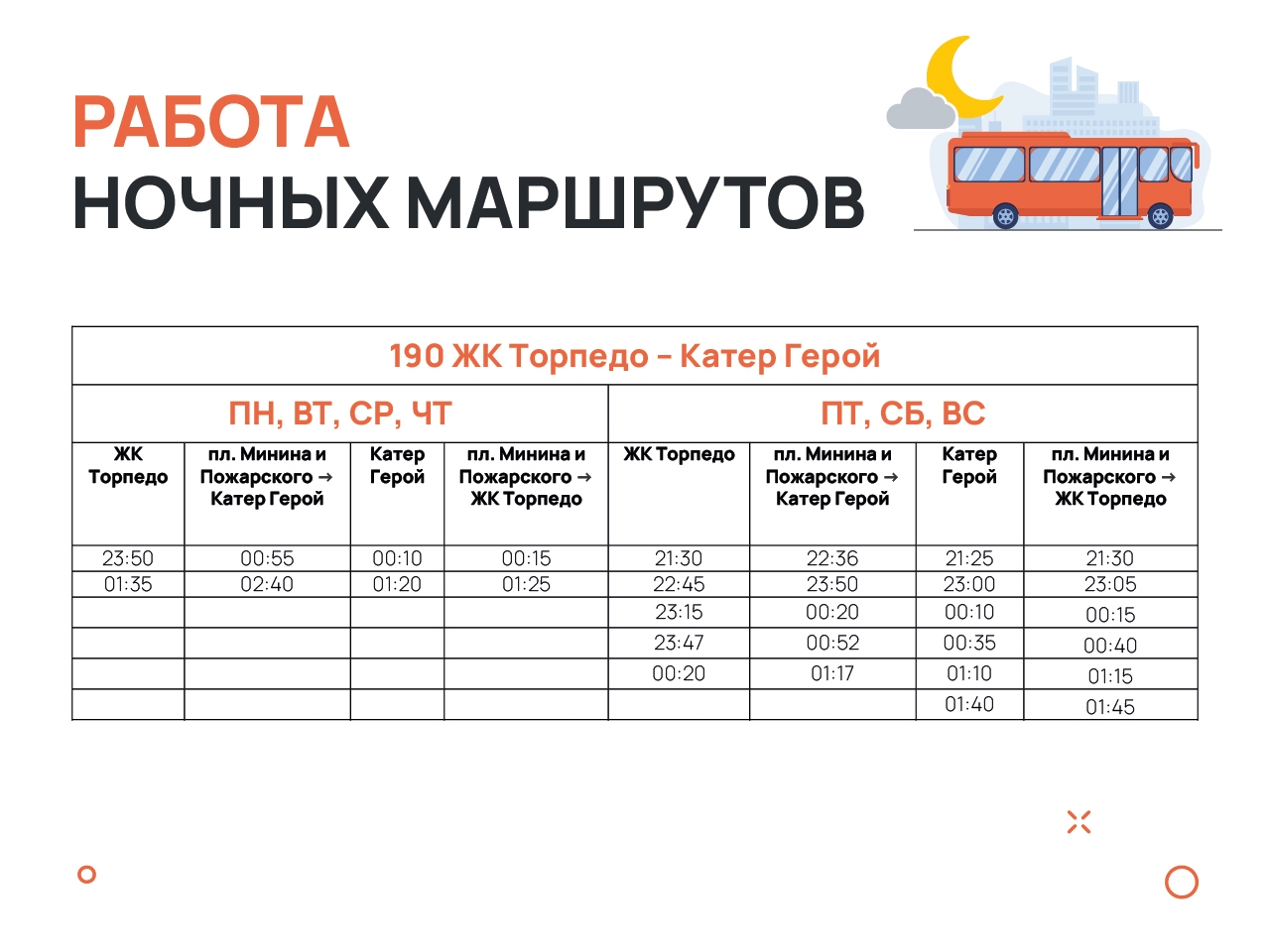 РАБОТА
НОЧНЫХ МАРШРУТОВ

| 190 ЖК Торпедо – Катер Герой | | | | | | | |
|---|---|---|---|---|---|---|---|
| ПН, ВТ, СР, ЧТ | | | | ПТ, СБ, ВС | | | |
| ЖК Торпедо | пл. Минина и Пожарского → Катер Герой | Катер Герой | пл. Минина и Пожарского → ЖК Торпедо | ЖК Торпедо | пл. Минина и Пожарского → Катер Герой | Катер Герой | пл. Минина и Пожарского → ЖК Торпедо |
| 23:50 | 00:55 | 00:10 | 00:15 | 21:30 | 22:36 | 21:25 | 21:30 |
| 01:35 | 02:40 | 01:20 | 01:25 | 22:45 | 23:50 | 23:00 | 23:05 |
| | | | | 23:15 | 00:20 | 00:10 | 00:15 |
| | | | | 23:47 | 00:52 | 00:35 | 00:40 |
| | | | | 00:20 | 01:17 | 01:10 | 01:15 |
| | | | | | | 01:40 | 01:45 |